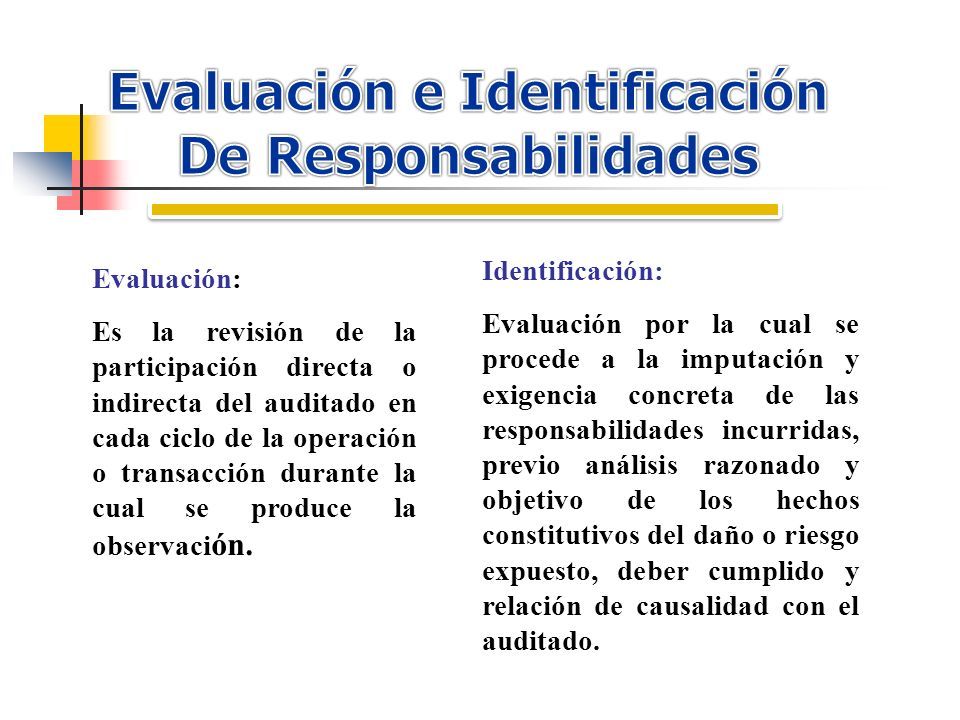 Evaluación e Identificación De Responsabilidades

Evaluación:

Es la revisión de la participación directa o indirecta del auditado en cada ciclo de la operación o transacción durante la cual se produce la observación.

Identificación:

Evaluación por la cual se procede a la imputación y exigencia concreta de las responsabilidades incurridas, previo análisis razonado y objetivo de los hechos constitutivos del daño o riesgo expuesto, deber cumplido y relación de causalidad con el auditado.